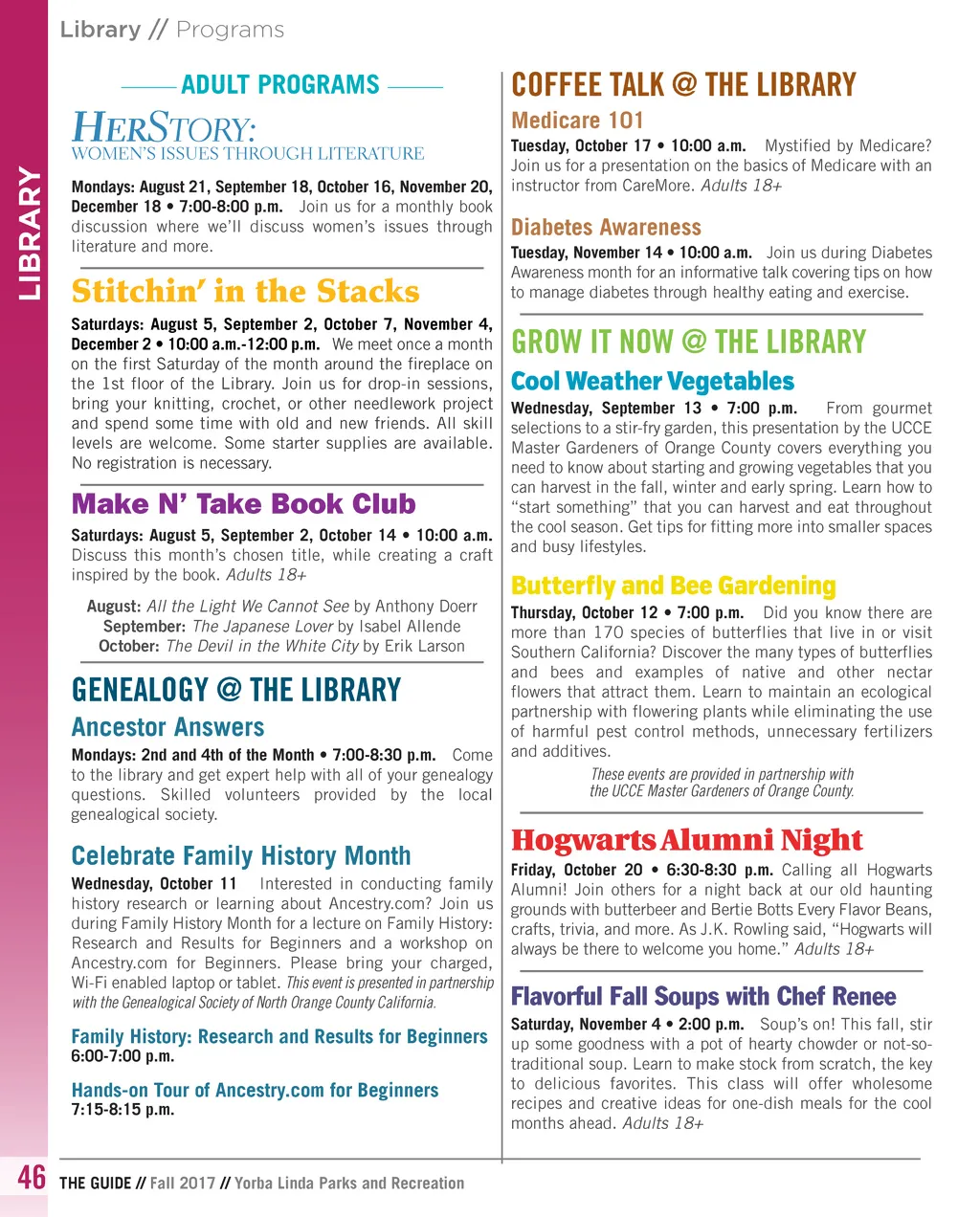 Library // Programs

LIBRARY

ADULT PROGRAMS

HERSTORY:
WOMEN'S ISSUES THROUGH LITERATURE

Mondays: August 21, September 18, October 16, November 20, December 18 • 7:00-8:00 p.m. Join us for a monthly book discussion where we'll discuss women's issues through literature and more.

Stitchin' in the Stacks

Saturdays: August 5, September 2, October 7, November 4, December 2 • 10:00 a.m.-12:00 p.m. We meet once a month on the first Saturday of the month around the fireplace on the 1st floor of the Library. Join us for drop-in sessions, bring your knitting, crochet, or other needlework project and spend some time with old and new friends. All skill levels are welcome. Some starter supplies are available. No registration is necessary.

Make N' Take Book Club

Saturdays: August 5, September 2, October 14 • 10:00 a.m. Discuss this month's chosen title, while creating a craft inspired by the book. Adults 18+

August: All the Light We Cannot See by Anthony Doerr
September: The Japanese Lover by Isabel Allende
October: The Devil in the White City by Erik Larson

GENEALOGY @ THE LIBRARY

Ancestor Answers

Mondays: 2nd and 4th of the Month • 7:00-8:30 p.m. Come to the library and get expert help with all of your genealogy questions. Skilled volunteers provided by the local genealogical society.

Celebrate Family History Month

Wednesday, October 11 Interested in conducting family history research or learning about Ancestry.com? Join us during Family History Month for a lecture on Family History: Research and Results for Beginners and a workshop on Ancestry.com for Beginners. Please bring your charged, Wi-Fi enabled laptop or tablet. This event is presented in partnership with the Genealogical Society of North Orange County California.

Family History: Research and Results for Beginners
6:00-7:00 p.m.

Hands-on Tour of Ancestry.com for Beginners
7:15-8:15 p.m.

COFFEE TALK @ THE LIBRARY

Medicare 101

Tuesday, October 17 • 10:00 a.m. Mystified by Medicare? Join us for a presentation on the basics of Medicare with an instructor from CareMore. Adults 18+

Diabetes Awareness

Tuesday, November 14 • 10:00 a.m. Join us during Diabetes Awareness month for an informative talk covering tips on how to manage diabetes through healthy eating and exercise.

GROW IT NOW @ THE LIBRARY

Cool Weather Vegetables

Wednesday, September 13 • 7:00 p.m. From gourmet selections to a stir-fry garden, this presentation by the UCCE Master Gardeners of Orange County covers everything you need to know about starting and growing vegetables that you can harvest in the fall, winter and early spring. Learn how to "start something" that you can harvest and eat throughout the cool season. Get tips for fitting more into smaller spaces and busy lifestyles.

Butterfly and Bee Gardening

Thursday, October 12 • 7:00 p.m. Did you know there are more than 170 species of butterflies that live in or visit Southern California? Discover the many types of butterflies and bees and examples of native and other nectar flowers that attract them. Learn to maintain an ecological partnership with flowering plants while eliminating the use of harmful pest control methods, unnecessary fertilizers and additives.

These events are provided in partnership with the UCCE Master Gardeners of Orange County.

Hogwarts Alumni Night

Friday, October 20 • 6:30-8:30 p.m. Calling all Hogwarts Alumni! Join others for a night back at our old haunting grounds with butterbeer and Bertie Botts Every Flavor Beans, crafts, trivia, and more. As J.K. Rowling said, "Hogwarts will always be there to welcome you home." Adults 18+

Flavorful Fall Soups with Chef Renee

Saturday, November 4 • 2:00 p.m. Soup's on! This fall, stir up some goodness with a pot of hearty chowder or not-so-traditional soup. Learn to make stock from scratch, the key to delicious favorites. This class will offer wholesome recipes and creative ideas for one-dish meals for the cool months ahead. Adults 18+

46 THE GUIDE // Fall 2017 // Yorba Linda Parks and Recreation